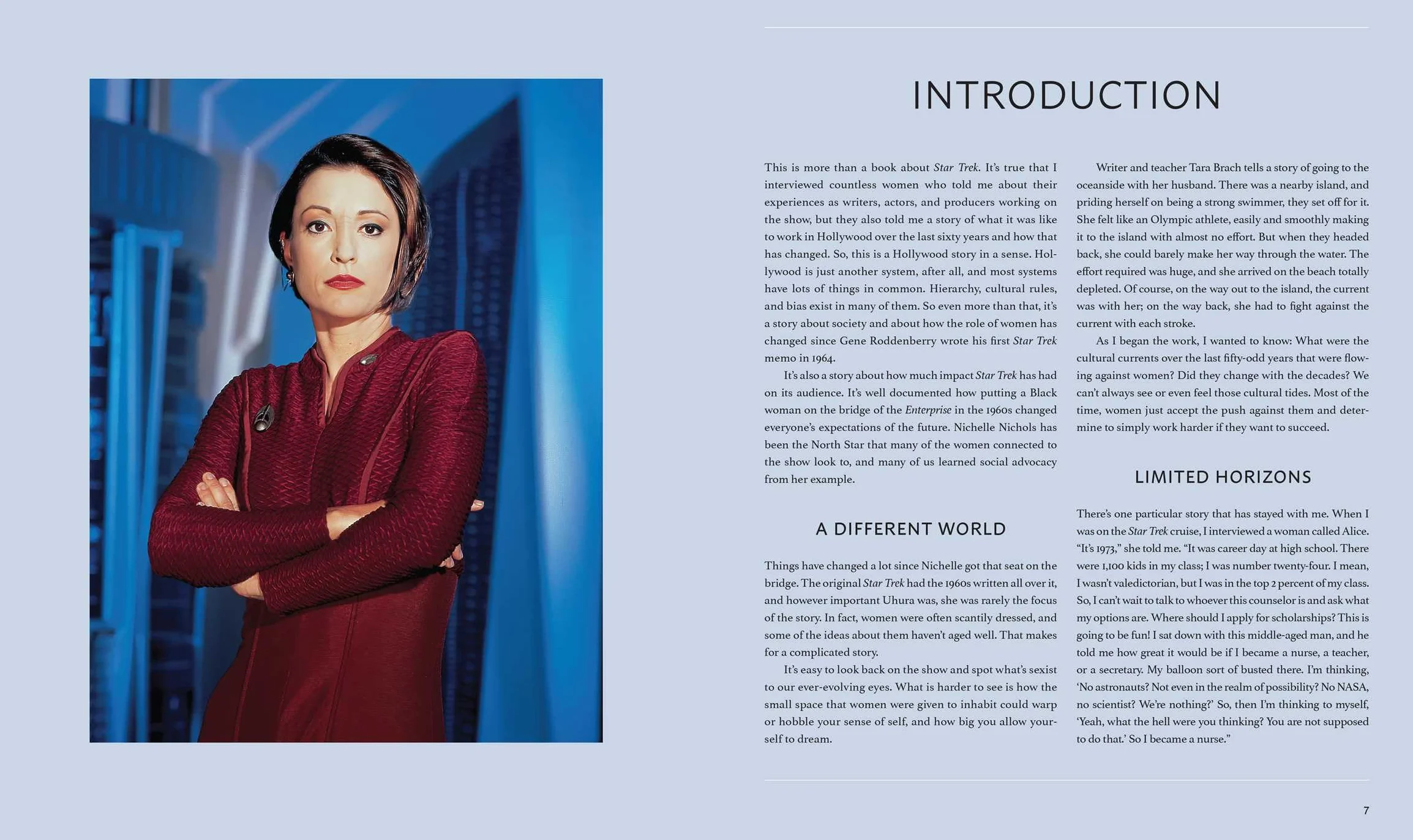 INTRODUCTION

This is more than a book about Star Trek. It's true that I interviewed countless women who told me about their experiences as writers, actors, and producers working on the show, but they also told me a story of what it was like to work in Hollywood over the last sixty years and how that has changed. So, this is a Hollywood story in a sense. Hollywood is just another system, after all, and most systems have lots of things in common. Hierarchy, cultural rules, and bias exist in many of them. So even more than that, it's a story about society and about how the role of women has changed since Gene Roddenberry wrote his first Star Trek memo in 1964.

It's also a story about how much impact Star Trek has had on its audience. It's well documented how putting a Black woman on the bridge of the Enterprise in the 1960s changed everyone's expectations of the future. Nichelle Nichols has been the North Star that many of the women connected to the show look to, and many of us learned social advocacy from her example.

A DIFFERENT WORLD

Things have changed a lot since Nichelle got that seat on the bridge. The original Star Trek had the 1960s written all over it, and however important Uhura was, she was rarely the focus of the story. In fact, women were often scantily dressed, and some of the ideas about them haven't aged well. That makes for a complicated story.

It's easy to look back on the show and spot what's sexist to our ever-evolving eyes. What is harder to see is how the small space that women were given to inhabit could warp or hobble your sense of self, and how big you allow yourself to dream.

Writer and teacher Tara Brach tells a story of going to the oceanside with her husband. There was a nearby island, and priding herself on being a strong swimmer, they set off for it. She felt like an Olympic athlete, easily and smoothly making it to the island with almost no effort. But when they headed back, she could barely make her way through the water. The effort required was huge, and she arrived on the beach totally depleted. Of course, on the way out to the island, the current was with her; on the way back, she had to fight against the current with each stroke.

As I began the work, I wanted to know: What were the cultural currents over the last fifty-odd years that were flowing against women? Did they change with the decades? We can't always see or even feel those cultural tides. Most of the time, women just accept the push against them and determine to simply work harder if they want to succeed.

LIMITED HORIZONS

There's one particular story that has stayed with me. When I was on the Star Trek cruise, I interviewed a woman called Alice. "It's 1973," she told me. "It was career day at high school. There were 1,100 kids in my class; I was number twenty-four. I mean, I wasn't valedictorian, but I was in the top 2 percent of my class. So, I can't wait to talk to whoever this counselor is and ask what my options are. Where should I apply for scholarships? This is going to be fun! I sat down with this middle-aged man, and he told me how great it would be if I became a nurse, a teacher, or a secretary. My balloon sort of busted there. I'm thinking, 'No astronauts? Not even in the realm of possibility? No NASA, no scientist? We're nothing?' So, then I'm thinking to myself, 'Yeah, what the hell were you thinking? You are not supposed to do that.' So I became a nurse."

7